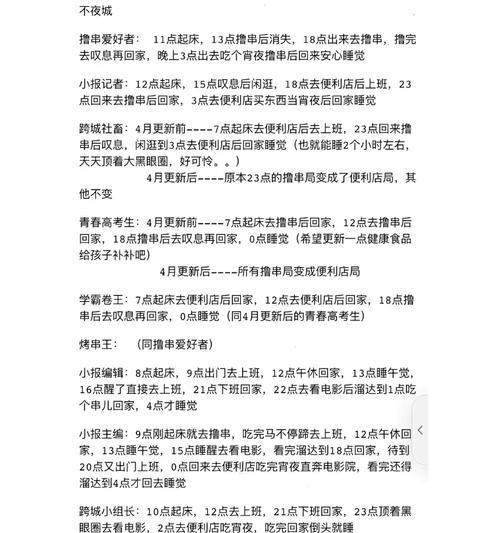 不夜城

撸串爱好者： 11点起床，13点撸串后消失，18点出来去撸串，撸完去叹息再回家，晚上3点出去吃个宵夜撸串后回来安心睡觉

小报记者：12点起床，15点叹息后闲逛，18点去便利店后上班，23点回来去撸串后回家，3点去便利店买东西当宵夜后回家睡觉

跨城社畜：4月更新前----7点起床去便利店后去上班，23点回来撸串后叹息，闲逛到3点去便利店后回家睡觉（也就能睡2个小时左右，天天顶着大黑眼圈，好可怜。。）

4月更新后----原本23点的撸串局变成了便利店局，其他不变

青春高考生：4月更新前----7点起床去撸串后回家，12点去撸串后回家，18点撸串后去叹息再回家，0点睡觉（希望更新一点健康食品给孩子补补吧）

4月更新后----所有撸串局变成便利店局

学霸卷王：7点起床去便利店后回家，12点去便利店后回家，18点撸串后去叹息再回家，0点睡觉（同4月更新后的青春高考生）

烤串王： （同撸串爱好者）

小报编辑：8点起床，9点出门去上班，12点午休回家，13点睡午觉，16点醒了直接去上班，21点下班回家，22点去看电影后溜达到1点吃个串儿回家，4点才睡觉

小报主编：9点刚起床就去撸串，吃完马不停蹄去上班，12点午休回家，13点睡午觉，15点睡醒去看电影，看完溜达到18点回家，待到20点又出门上班，0点回来去便利店吃完宵夜直奔电影院，看完还得溜达到4点才回去睡觉

跨城小组长：10点起床，12点去上班，21点下班回家，23点顶着黑眼圈去看电影，2点去便利店吃宵夜，吃完回家倒头就睡